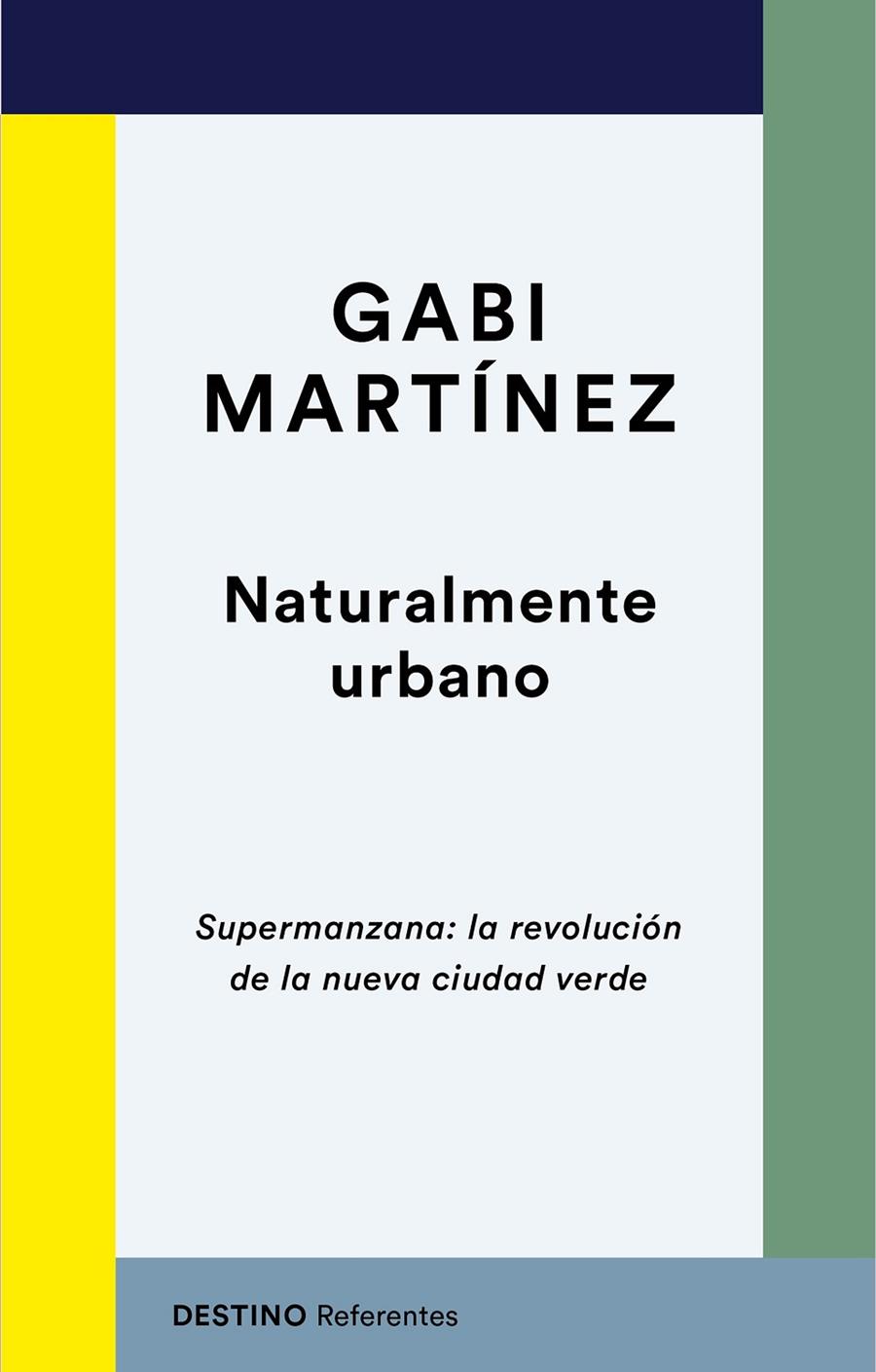 GABI MARTÍNEZ

Naturalmente urbano

Supermanzana: la revolución de la nueva ciudad verde

DESTINO Referentes